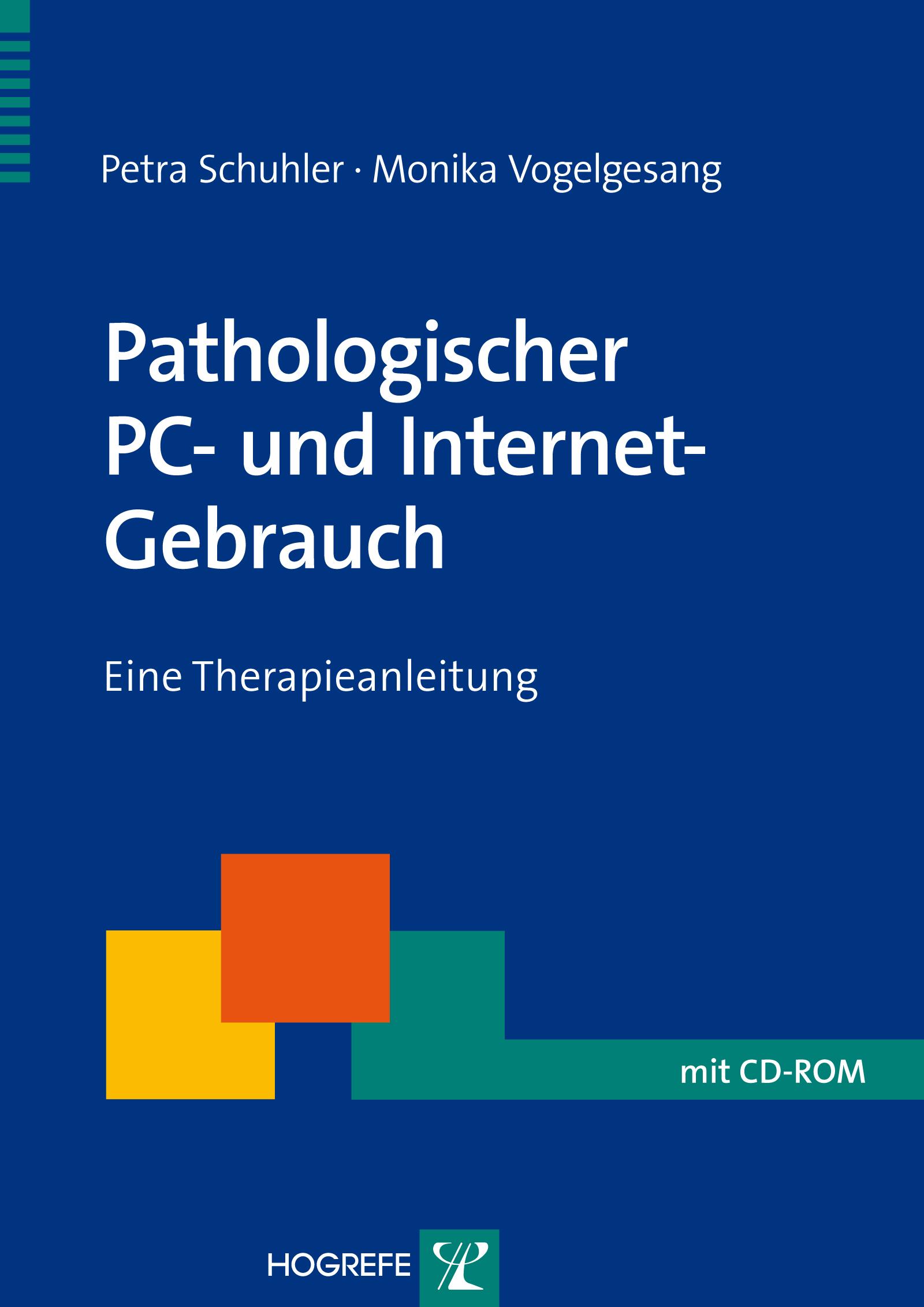 Petra Schuhler · Monika Vogelgesang

Pathologischer PC- und Internet-Gebrauch

Eine Therapieanleitung

mit CD-ROM

HOGREFE